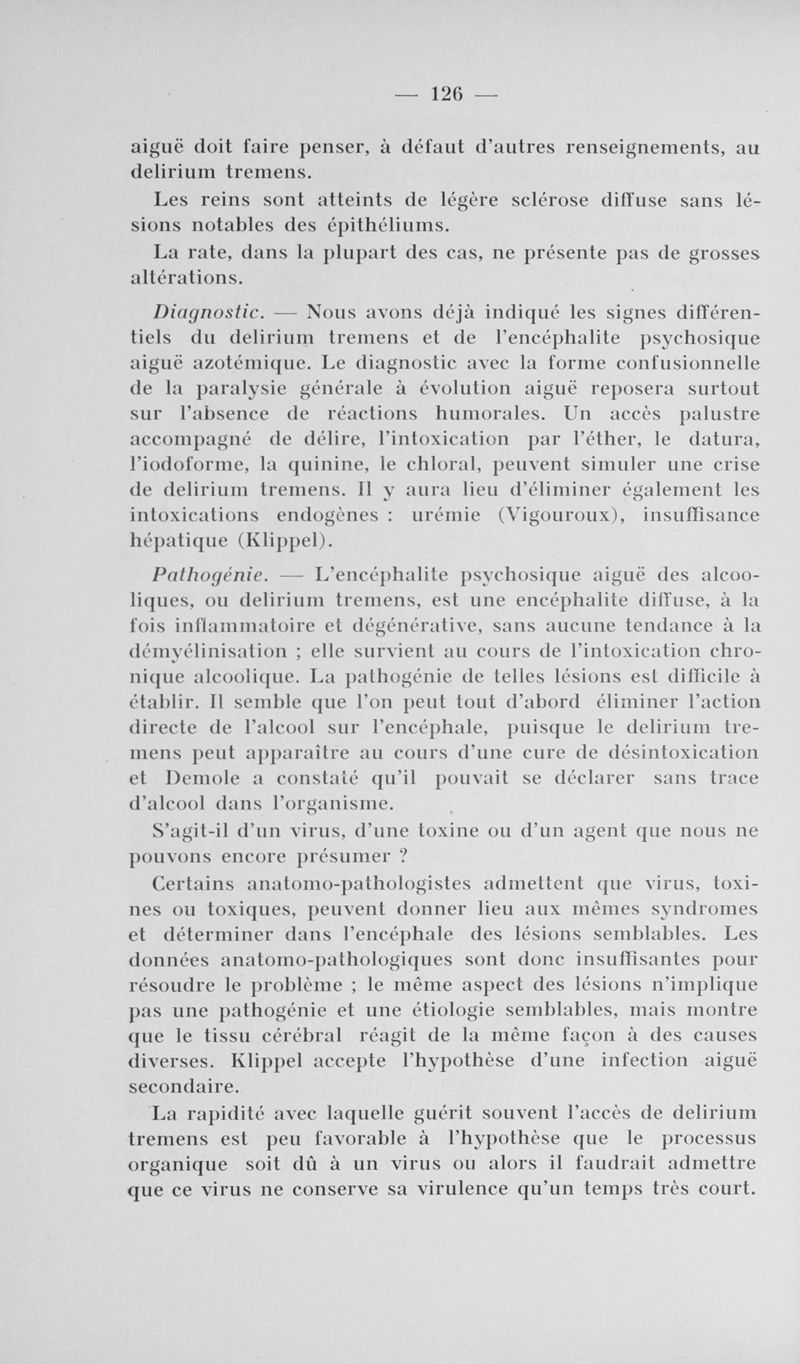 — 126 —

aiguë doit faire penser, à défaut d'autres renseignements, au delirium tremens.

Les reins sont atteints de légère sclérose diffuse sans lésions notables des épithéliums.

La rate, dans la plupart des cas, ne présente pas de grosses altérations.

Diagnostic. — Nous avons déjà indiqué les signes différentiels du delirium tremens et de l'encéphalite psychosique aiguë azotémique. Le diagnostic avec la forme confusionnelle de la paralysie générale à évolution aiguë reposera surtout sur l'absence de réactions humorales. Un accès palustre accompagné de délire, l'intoxication par l'éther, le datura, l'iodoforme, la quinine, le chloral, peuvent simuler une crise de delirium tremens. Il y aura lieu d'éliminer également les intoxications endogènes : urémie (Vigouroux), insuffisance hépatique (Klippel).

Pathogénie. — L'encéphalite psychosique aiguë des alcooliques, ou delirium tremens, est une encéphalite diffuse, à la fois inflammatoire et dégénérative, sans aucune tendance à la démyélinisation ; elle survient au cours de l'intoxication chronique alcoolique. La pathogénie de telles lésions est difficile à établir. Il semble que l'on peut tout d'abord éliminer l'action directe de l'alcool sur l'encéphale, puisque le delirium tremens peut apparaître au cours d'une cure de désintoxication et Demole a constaté qu'il pouvait se déclarer sans trace d'alcool dans l'organisme.

S'agit-il d'un virus, d'une toxine ou d'un agent que nous ne pouvons encore présumer ?

Certains anatomo-pathologistes admettent que virus, toxines ou toxiques, peuvent donner lieu aux mêmes syndromes et déterminer dans l'encéphale des lésions semblables. Les données anatomo-pathologiques sont donc insuffisantes pour résoudre le problème ; le même aspect des lésions n'implique pas une pathogénie et une étiologie semblables, mais montre que le tissu cérébral réagit de la même façon à des causes diverses. Klippel accepte l'hypothèse d'une infection aiguë secondaire.

La rapidité avec laquelle guérit souvent l'accès de delirium tremens est peu favorable à l'hypothèse que le processus organique soit dû à un virus ou alors il faudrait admettre que ce virus ne conserve sa virulence qu'un temps très court.